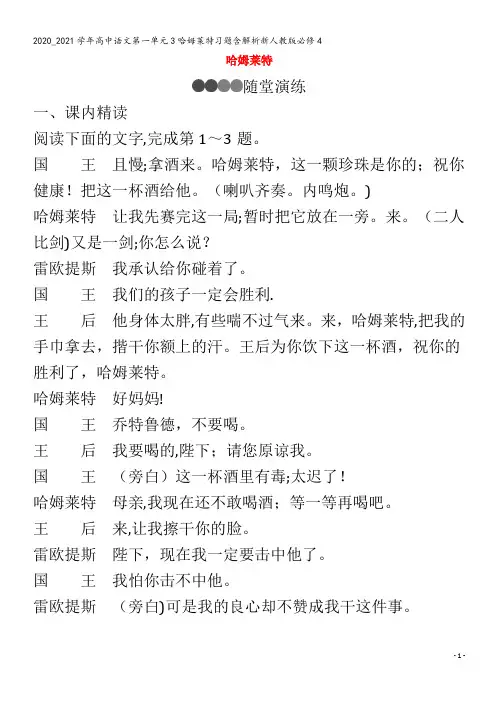 2020_2021学年高中语文第一单元3哈姆莱特习题含解析新人教版必修4

哈姆莱特

随堂演练

一、课内精读

阅读下面的文字,完成第1～3题。

国　王　且慢;拿酒来。哈姆莱特，这一颗珍珠是你的；祝你健康！把这一杯酒给他。（喇叭齐奏。内鸣炮。)

哈姆莱特　让我先赛完这一局;暂时把它放在一旁。来。（二人比剑)又是一剑;你怎么说？

雷欧提斯　我承认给你碰着了。

国　王　我们的孩子一定会胜利.

王　后　他身体太胖,有些喘不过气来。来，哈姆莱特,把我的手巾拿去，揩干你额上的汗。王后为你饮下这一杯酒，祝你的胜利了，哈姆莱特。

哈姆莱特　好妈妈!

国　王　乔特鲁德，不要喝。

王　后　我要喝的,陛下；请您原谅我。

国　王　（旁白）这一杯酒里有毒;太迟了！

哈姆莱特　母亲,我现在还不敢喝酒；等一等再喝吧。

王　后　来,让我擦干你的脸。

雷欧提斯　陛下，现在我一定要击中他了。

国　王　我怕你击不中他。

雷欧提斯　（旁白)可是我的良心却不赞成我干这件事。

-1-